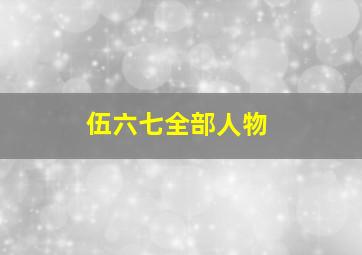 伍六七全部人物